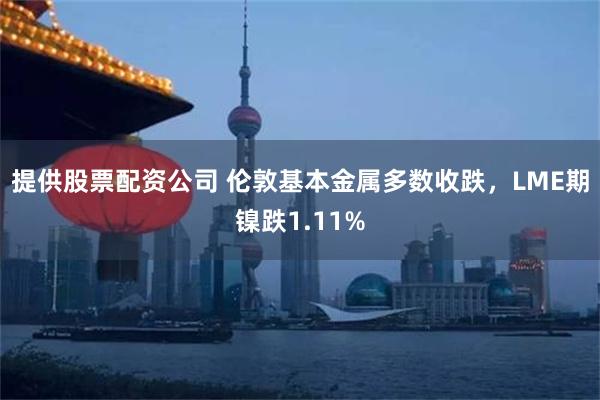 提供股票配资公司 伦敦基本金属多数收跌，LME期镍跌1.11%